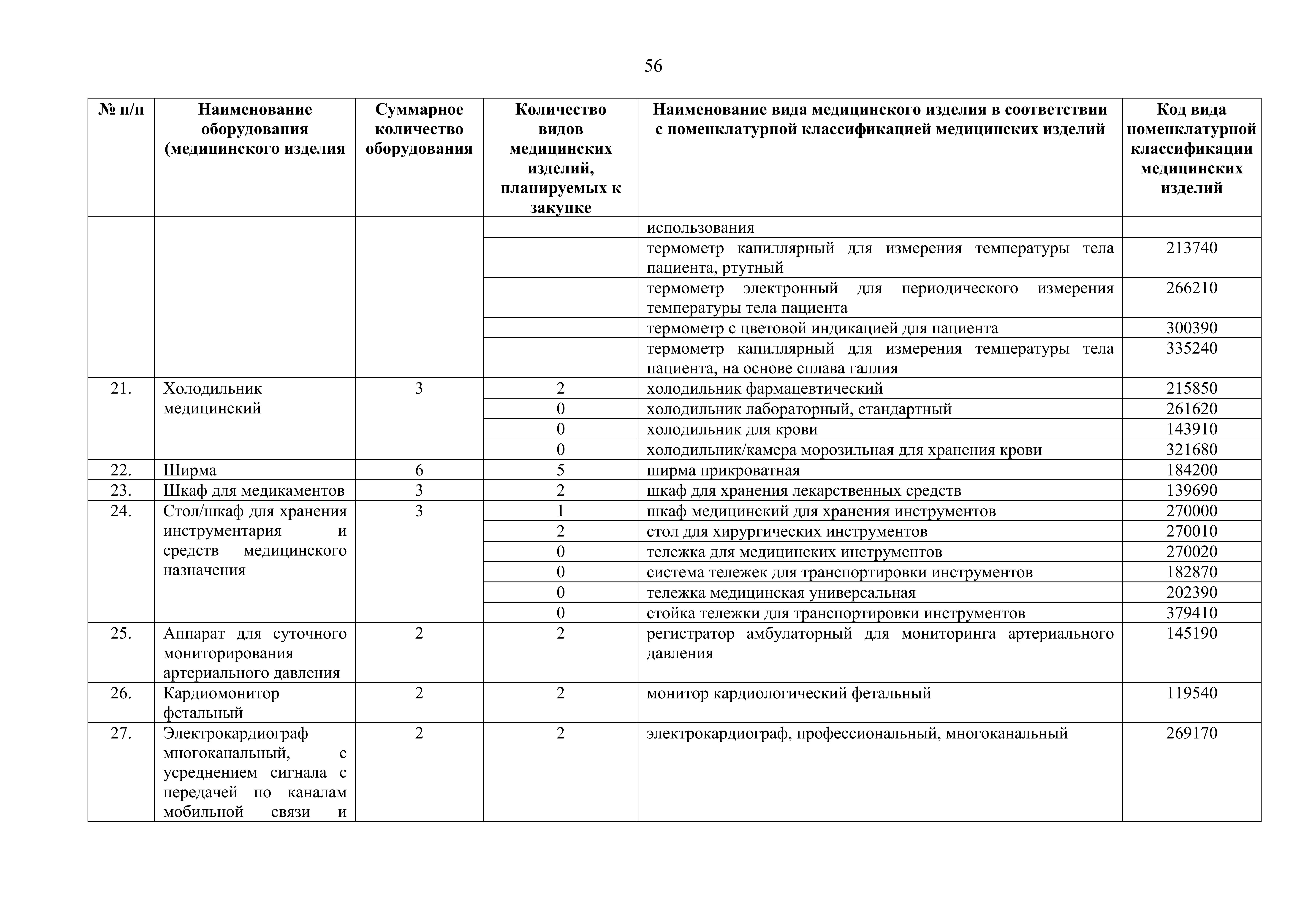 56

| № п/п | Наименование оборудования (медицинского изделия | Суммарное количество оборудования | Количество видов медицинских изделий, планируемых к закупке | Наименование вида медицинского изделия в соответствии с номенклатурной классификацией медицинских изделий | Код вида номенклатурной классификации медицинских изделий |
|---|---|---|---|---|---|
| | | | | использования | |
| | | | | термометр капиллярный для измерения температуры тела пациента, ртутный | 213740 |
| | | | | термометр электронный для периодического измерения температуры тела пациента | 266210 |
| | | | | термометр с цветовой индикацией для пациента | 300390 |
| | | | | термометр капиллярный для измерения температуры тела пациента, на основе сплава галлия | 335240 |
| 21. | Холодильник медицинский | 3 | 2 | холодильник фармацевтический | 215850 |
| | | | 0 | холодильник лабораторный, стандартный | 261620 |
| | | | 0 | холодильник для крови | 143910 |
| | | | 0 | холодильник/камера морозильная для хранения крови | 321680 |
| 22. | Ширма | 6 | 5 | ширма прикроватная | 184200 |
| 23. | Шкаф для медикаментов | 3 | 2 | шкаф для хранения лекарственных средств | 139690 |
| 24. | Стол/шкаф для хранения инструментария и средств медицинского назначения | 3 | 1 | шкаф медицинский для хранения инструментов | 270000 |
| | | | 2 | стол для хирургических инструментов | 270010 |
| | | | 0 | тележка для медицинских инструментов | 270020 |
| | | | 0 | система тележек для транспортировки инструментов | 182870 |
| | | | 0 | тележка медицинская универсальная | 202390 |
| | | | 0 | стойка тележки для транспортировки инструментов | 379410 |
| 25. | Аппарат для суточного мониторирования артериального давления | 2 | 2 | регистратор амбулаторный для мониторинга артериального давления | 145190 |
| 26. | Кардиомонитор фетальный | 2 | 2 | монитор кардиологический фетальный | 119540 |
| 27. | Электрокардиограф многоканальный, с усреднением сигнала с передачей по каналам мобильной связи и | 2 | 2 | электрокардиограф, профессиональный, многоканальный | 269170 |